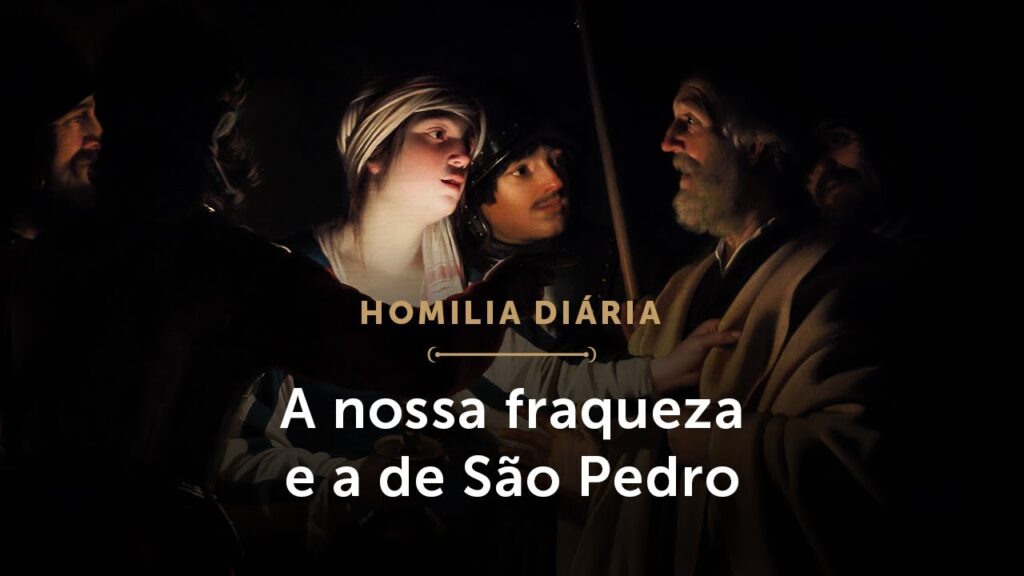 HOMILIA DIÁRIA

A nossa fraqueza e a de São Pedro